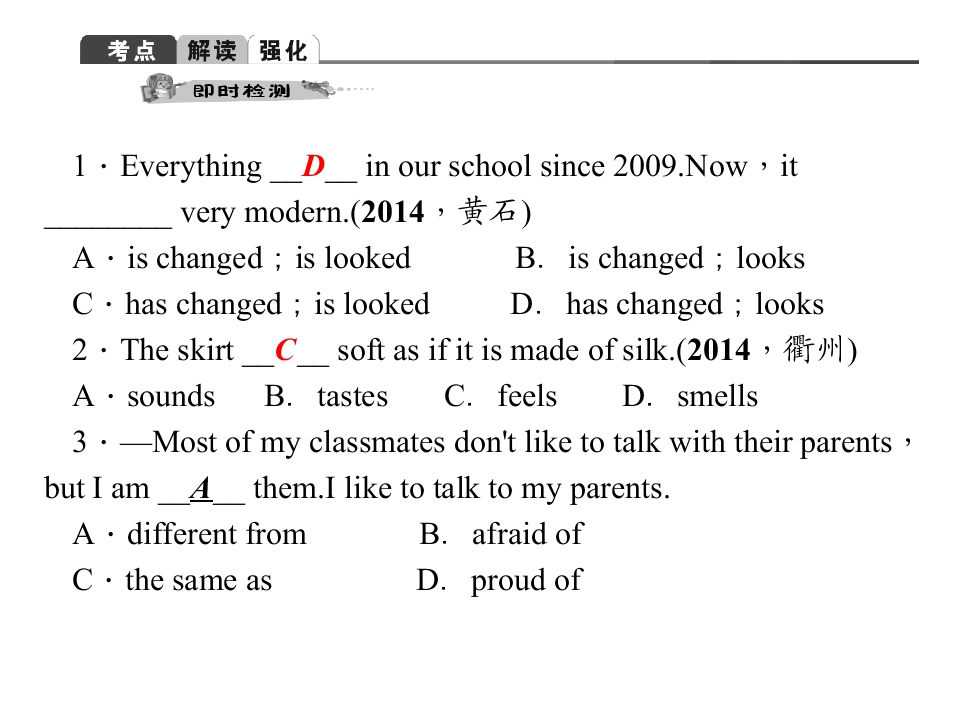 考点 解读 强化

即时检测

1．Everything __D__ in our school since 2009.Now，it ________ very modern.(2014，黄石)

A．is changed；is looked　　B. is changed；looks

C．has changed；is looked　　D. has changed；looks

2．The skirt __C__ soft as if it is made of silk.(2014，衢州)

A．sounds　B. tastes　C. feels　D. smells

3．—Most of my classmates don't like to talk with their parents，but I am __A__ them.I like to talk to my parents.

A．different from　　B. afraid of

C．the same as　　D. proud of